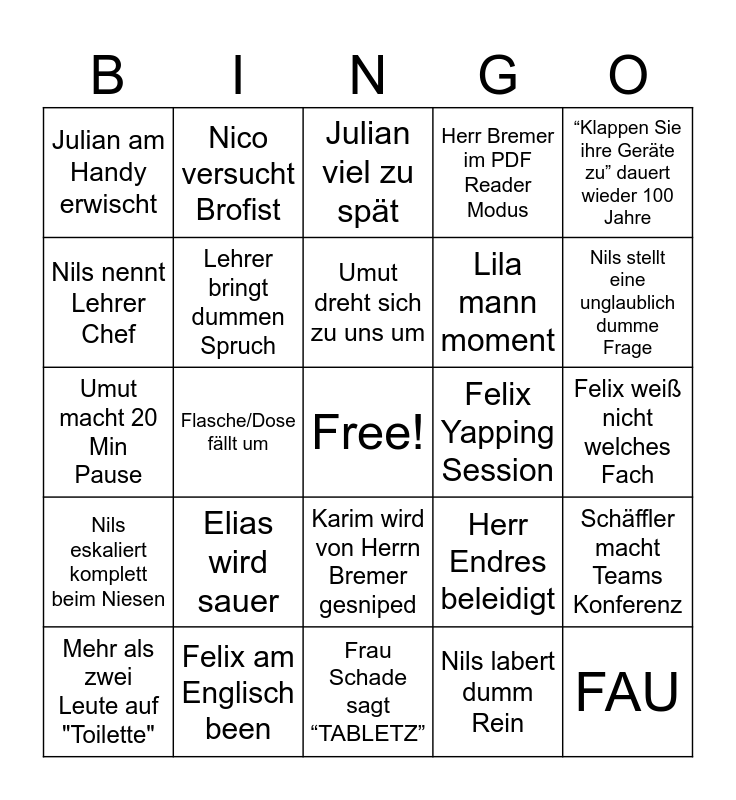 | B | I | N | G | O |
|---|---|---|---|---|
| Julian am Handy erwischt | Nico versucht Brofist | Julian viel zu spät | Herr Bremer im PDF Reader Modus | “Klappen Sie ihre Geräte zu” dauert wieder 100 Jahre |
| Nils nennt Lehrer Chef | Lehrer bringt dummen Spruch | Umut dreht sich zu uns um | Lila mann moment | Nils stellt eine unglaublich dumme Frage |
| Umut macht 20 Min Pause | Flasche/Dose fällt um | Free! | Felix Yapping Session | Felix weiß nicht welches Fach |
| Nils eskaliert komplett beim Niesen | Elias wird sauer | Karim wird von Herrn Bremer gesniped | Herr Endres beleidigt | Schäffler macht Teams Konferenz |
| Mehr als zwei Leute auf "Toilette" | Felix am Englisch been | Frau Schade sagt “TABLETZ” | Nils labert dumm Rein | FAU |